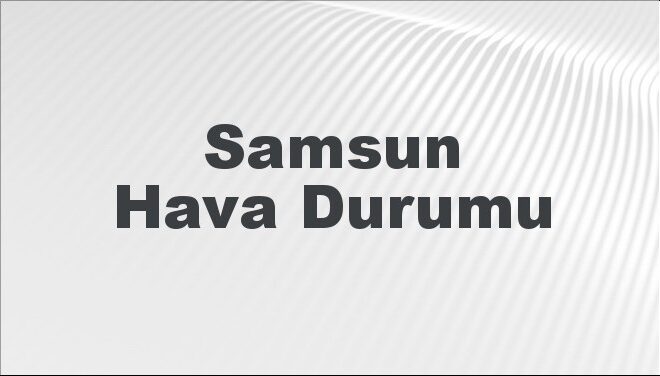 Samsun
Hava Durumu